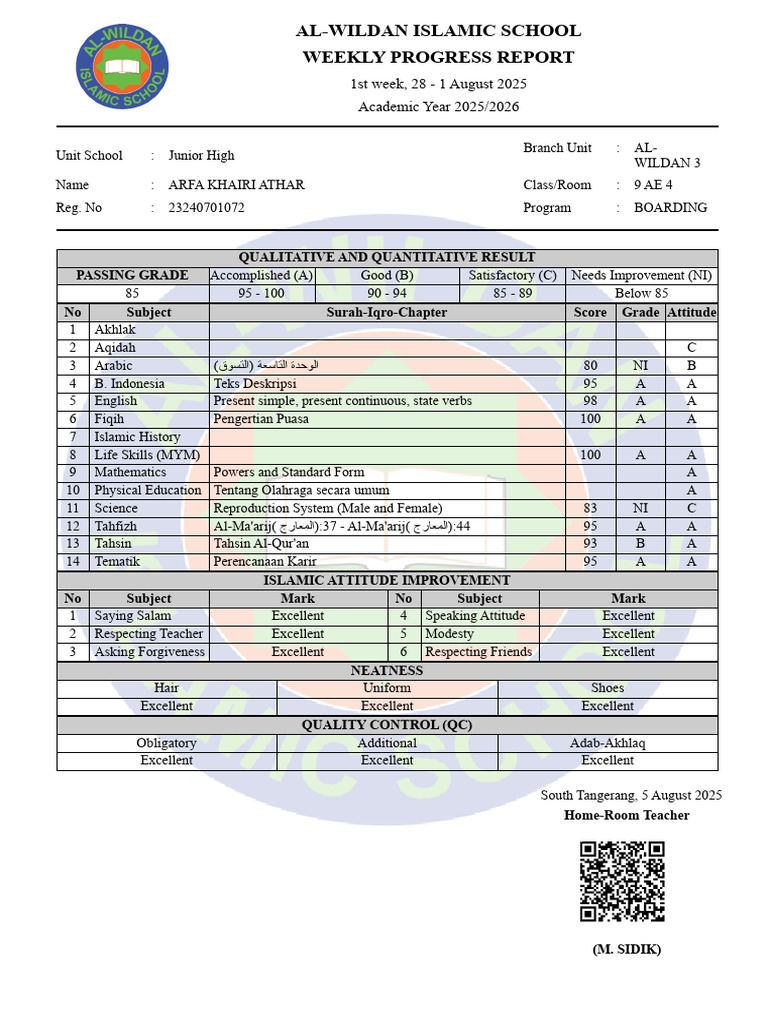 AL-WILDAN ISLAMIC SCHOOL

AL-WILDAN ISLAMIC SCHOOL
WEEKLY PROGRESS REPORT
1st week, 28 - 1 August 2025
Academic Year 2025/2026

Unit School : Junior High
Name : ARFA KHAIRI ATHAR
Reg. No : 23240701072

Branch Unit : AL-WILDAN 3
Class/Room : 9 AE 4
Program : BOARDING

QUALITATIVE AND QUANTITATIVE RESULT

| PASSING GRADE | Accomplished (A) | Good (B) | Satisfactory (C) | Needs Improvement (NI) |
|---|---|---|---|---|
| 85 | 95 - 100 | 90 - 94 | 85 - 89 | Below 85 |

| No | Subject | Surah-Iqro-Chapter | Score | Grade | Attitude |
|---|---|---|---|---|---|
| 1 | Akhlak | | | | |
| 2 | Aqidah | | | | C |
| 3 | Arabic | الوحدة التاسعة (التسوق) | 80 | NI | B |
| 4 | B. Indonesia | Teks Deskripsi | 95 | A | A |
| 5 | English | Present simple, present continuous, state verbs | 98 | A | A |
| 6 | Fiqih | Pengertian Puasa | 100 | A | A |
| 7 | Islamic History | | | | |
| 8 | Life Skills (MYM) | | 100 | A | A |
| 9 | Mathematics | Powers and Standard Form | | | A |
| 10 | Physical Education | Tentang Olahraga secara umum | | | A |
| 11 | Science | Reproduction System (Male and Female) | 83 | NI | C |
| 12 | Tahfizh | Al-Ma'arij(المعارج):37 - Al-Ma'arij(المعارج):44 | 95 | A | A |
| 13 | Tahsin | Tahsin Al-Qur'an | 93 | B | A |
| 14 | Tematik | Perencanaan Karir | 95 | A | A |

ISLAMIC ATTITUDE IMPROVEMENT

| No | Subject | Mark | No | Subject | Mark |
|---|---|---|---|---|---|
| 1 | Saying Salam | Excellent | 4 | Speaking Attitude | Excellent |
| 2 | Respecting Teacher | Excellent | 5 | Modesty | Excellent |
| 3 | Asking Forgiveness | Excellent | 6 | Respecting Friends | Excellent |

NEATNESS

| Hair | Uniform | Shoes |
|---|---|---|
| Excellent | Excellent | Excellent |

QUALITY CONTROL (QC)

| Obligatory | Additional | Adab-Akhlaq |
|---|---|---|
| Excellent | Excellent | Excellent |

South Tangerang, 5 August 2025
Home-Room Teacher

(M. SIDIK)